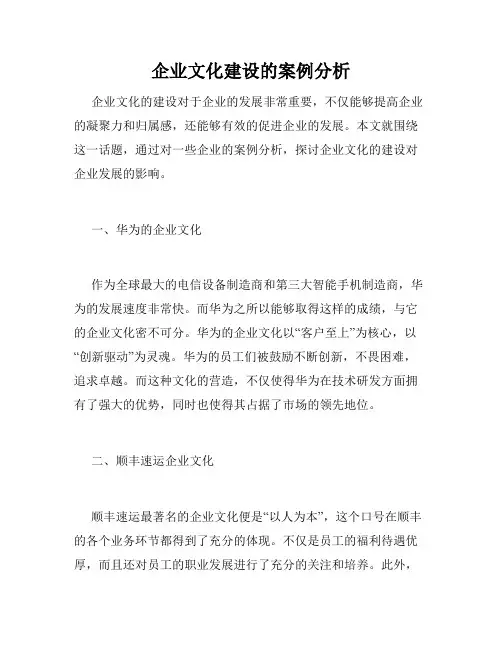 企业文化建设的案例分析

企业文化的建设对于企业的发展非常重要，不仅能够提高企业的凝聚力和归属感，还能够有效的促进企业的发展。本文就围绕这一话题，通过对一些企业的案例分析，探讨企业文化的建设对企业发展的影响。

一、华为的企业文化

作为全球最大的电信设备制造商和第三大智能手机制造商，华为的发展速度非常快。而华为之所以能够取得这样的成绩，与它的企业文化密不可分。华为的企业文化以“客户至上”为核心，以“创新驱动”为灵魂。华为的员工们被鼓励不断创新，不畏困难，追求卓越。而这种文化的营造，不仅使得华为在技术研发方面拥有了强大的优势，同时也使得其占据了市场的领先地位。

二、顺丰速运企业文化

顺丰速运最著名的企业文化便是“以人为本”，这个口号在顺丰的各个业务环节都得到了充分的体现。不仅是员工的福利待遇优厚，而且还对员工的职业发展进行了充分的关注和培养。此外，